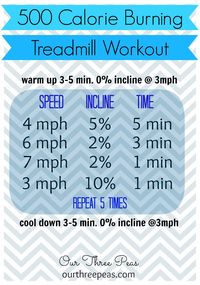 500 Calorie Burning

Treadmill Workout

warm up 3-5 min. 0% incline @ 3mph

| SPEED | INCLINE | TIME |
|---|---|---|
| 4 mph | 5% | 5 min |
| 6 mph | 2% | 3 min |
| 7 mph | 2% | 1 min |
| 3 mph | 10% | 1 min |

REPEAT 5 TIMES

cool down 3-5 min. 0% incline @3mph

Our Three Peas
ourthreepeas.com